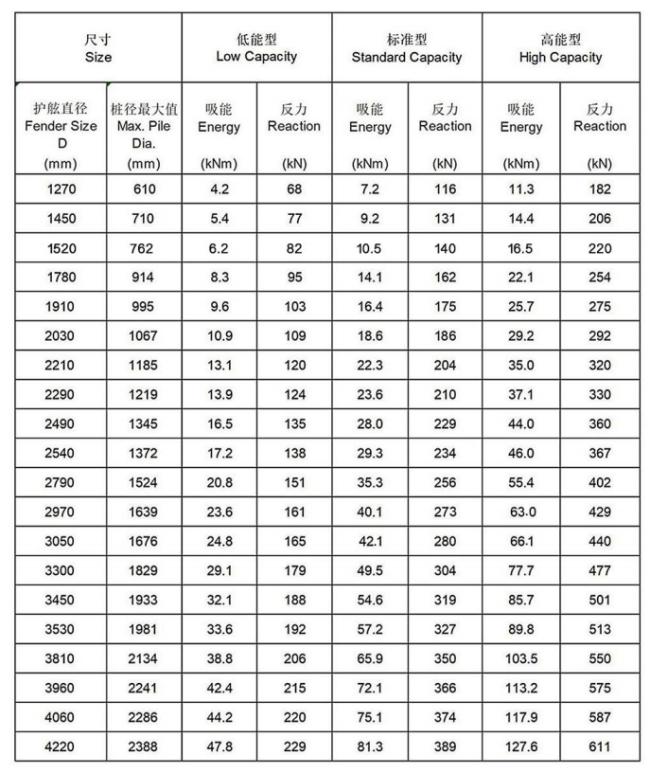 | 尺寸 Size | | 低能型 Low Capacity | | 标准型 Standard Capacity | | 高能型 High Capacity | |
|---|---|---|---|---|---|---|---|
| 护舷直径 Fender Size D (mm) | 桩径最大值 Max. Pile Dia. (mm) | 吸能 Energy (kNm) | 反力 Reaction (kN) | 吸能 Energy (kNm) | 反力 Reaction (kN) | 吸能 Energy (kNm) | 反力 Reaction (kN) |
| 1270 | 610 | 4.2 | 68 | 7.2 | 116 | 11.3 | 182 |
| 1450 | 710 | 5.4 | 77 | 9.2 | 131 | 14.4 | 206 |
| 1520 | 762 | 6.2 | 82 | 10.5 | 140 | 16.5 | 220 |
| 1780 | 914 | 8.3 | 95 | 14.1 | 162 | 22.1 | 254 |
| 1910 | 995 | 9.6 | 103 | 16.4 | 175 | 25.7 | 275 |
| 2030 | 1067 | 10.9 | 109 | 18.6 | 186 | 29.2 | 292 |
| 2210 | 1185 | 13.1 | 120 | 22.3 | 204 | 35.0 | 320 |
| 2290 | 1219 | 13.9 | 124 | 23.6 | 210 | 37.1 | 330 |
| 2490 | 1345 | 16.5 | 135 | 28.0 | 229 | 44.0 | 360 |
| 2540 | 1372 | 17.2 | 138 | 29.3 | 234 | 46.0 | 367 |
| 2790 | 1524 | 20.8 | 151 | 35.3 | 256 | 55.4 | 402 |
| 2970 | 1639 | 23.6 | 161 | 40.1 | 273 | 63.0 | 429 |
| 3050 | 1676 | 24.8 | 165 | 42.1 | 280 | 66.1 | 440 |
| 3300 | 1829 | 29.1 | 179 | 49.5 | 304 | 77.7 | 477 |
| 3450 | 1933 | 32.1 | 188 | 54.6 | 319 | 85.7 | 501 |
| 3530 | 1981 | 33.6 | 192 | 57.2 | 327 | 89.8 | 513 |
| 3810 | 2134 | 38.8 | 206 | 65.9 | 350 | 103.5 | 550 |
| 3960 | 2241 | 42.4 | 215 | 72.1 | 366 | 113.2 | 575 |
| 4060 | 2286 | 44.2 | 220 | 75.1 | 374 | 117.9 | 587 |
| 4220 | 2388 | 47.8 | 229 | 81.3 | 389 | 127.6 | 611 |